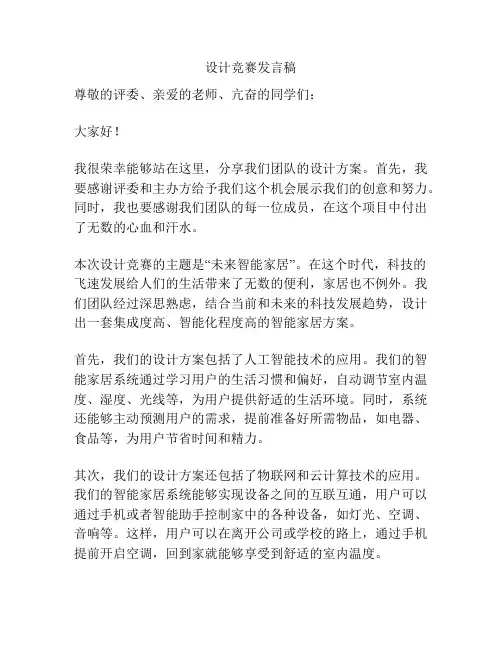 设计竞赛发言稿

尊敬的评委、亲爱的老师、亢奋的同学们：

大家好！

我很荣幸能够站在这里，分享我们团队的设计方案。首先，我要感谢评委和主办方给予我们这个机会展示我们的创意和努力。同时，我也要感谢我们团队的每一位成员，在这个项目中付出了无数的心血和汗水。

本次设计竞赛的主题是“未来智能家居”。在这个时代，科技的飞速发展给人们的生活带来了无数的便利，家居也不例外。我们团队经过深思熟虑，结合当前和未来的科技发展趋势，设计出一套集成度高、智能化程度高的智能家居方案。

首先，我们的设计方案包括了人工智能技术的应用。我们的智能家居系统通过学习用户的生活习惯和偏好，自动调节室内温度、湿度、光线等，为用户提供舒适的生活环境。同时，系统还能够主动预测用户的需求，提前准备好所需物品，如电器、食品等，为用户节省时间和精力。

其次，我们的设计方案还包括了物联网和云计算技术的应用。我们的智能家居系统能够实现设备之间的互联互通，用户可以通过手机或者智能助手控制家中的各种设备，如灯光、空调、音响等。这样，用户可以在离开公司或学校的路上，通过手机提前开启空调，回到家就能够享受到舒适的室内温度。